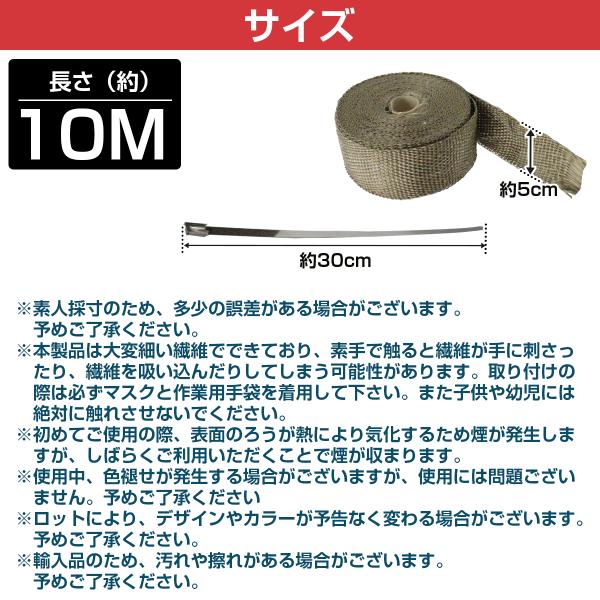 サイズ

長さ（約）
10M

約5cm

約30cm

※素人採寸のため、多少の誤差がある場合がございます。予めご了承ください。
※本製品は大変細い繊維でできており、素手で触ると繊維が手に刺さったり、繊維を吸い込んだりしてしまう可能性があります。取り付けの際は必ずマスクと作業用手袋を着用して下さい。また子供や幼児には絶対に触れさせないでください。
※初めてご使用の際、表面のろうが熱により気化するため煙が発生しますが、しばらくご利用いただくことで煙が収まります。
※使用中、色褪せが発生する場合がございますが、使用には問題ございません。予めご了承ください
※ロットにより、デザインやカラーが予告なく変わる場合がございます。予めご了承ください。
※輸入品のため、汚れや擦れがある場合がございます。予めご了承ください。